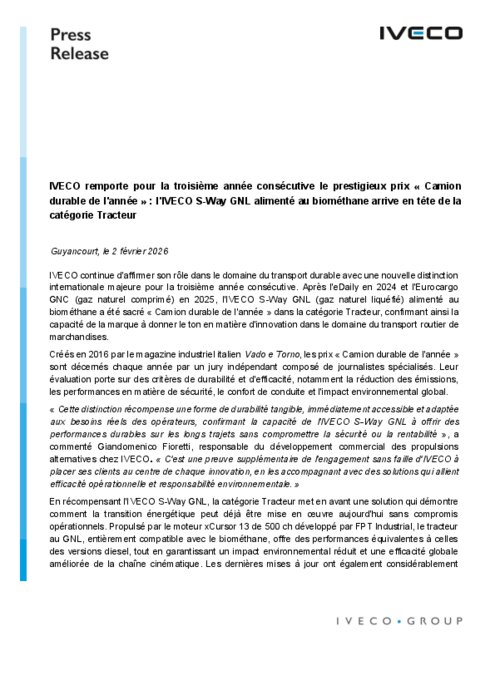 Press Release

IVECO

IVECO remporte pour la troisième année consécutive le prestigieux prix « Camion durable de l'année » : l'IVECO S-Way GNL alimenté au biométhane arrive en tête de la catégorie Tracteur

Guyancourt, le 2 février 2026

IVECO continue d'affirmer son rôle dans le domaine du transport durable avec une nouvelle distinction internationale majeure pour la troisième année consécutive. Après l'eDaily en 2024 et l'Eurocargo GNC (gaz naturel comprimé) en 2025, l'IVECO S-Way GNL (gaz naturel liquéfié) alimenté au biométhane a été sacré « Camion durable de l'année » dans la catégorie Tracteur, confirmant ainsi la capacité de la marque à donner le ton en matière d'innovation dans le domaine du transport routier de marchandises.

Créés en 2016 par le magazine industriel italien Vado e Torno, les prix « Camion durable de l'année » sont décernés chaque année par un jury indépendant composé de journalistes spécialisés. Leur évaluation porte sur des critères de durabilité et d'efficacité, notamment la réduction des émissions, les performances en matière de sécurité, le confort de conduite et l'impact environnemental global.

« Cette distinction récompense une forme de durabilité tangible, immédiatement accessible et adaptée aux besoins réels des opérateurs, confirmant la capacité de l'IVECO S-Way GNL à offrir des performances durables sur les longs trajets sans compromettre la sécurité ou la rentabilité », a commenté Giandomenico Fioretti, responsable du développement commercial des propulsions alternatives chez IVECO. « C'est une preuve supplémentaire de l'engagement sans faille d'IVECO à placer ses clients au centre de chaque innovation, en les accompagnant avec des solutions qui allient efficacité opérationnelle et responsabilité environnementale. »

En récompensant l'IVECO S-Way GNL, la catégorie Tracteur met en avant une solution qui démontre comment la transition énergétique peut déjà être mise en œuvre aujourd'hui sans compromis opérationnels. Propulsé par le moteur xCursor 13 de 500 ch développé par FPT Industrial, le tracteur au GNL, entièrement compatible avec le biométhane, offre des performances équivalentes à celles des versions diesel, tout en garantissant un impact environnemental réduit et une efficacité globale améliorée de la chaîne cinématique. Les dernières mises à jour ont également considérablement

IVECO • GROUP